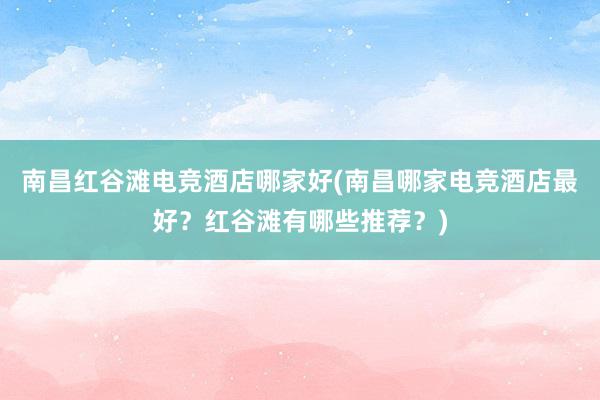 南昌红谷滩电竞酒店哪家好(南昌哪家电竞酒店最好？红谷滩有哪些推荐？)